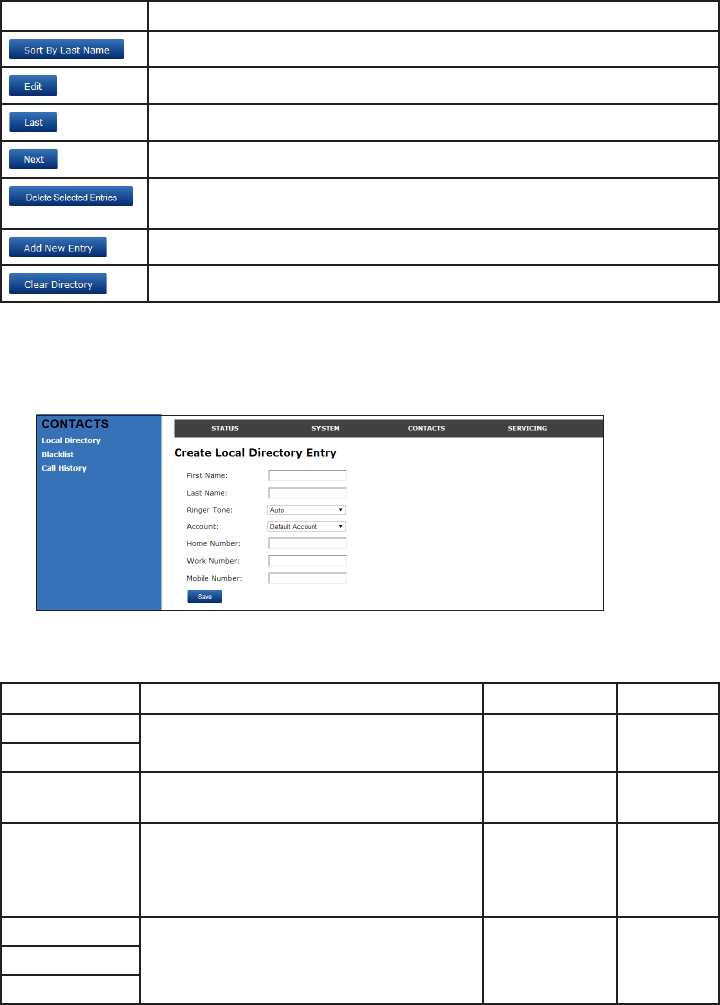 Sort By Last Name

Edit

Last

Next

Delete Selected Entries

Add New Entry

Clear Directory

CONTACTS
Local Directory
Blacklist
Call History

STATUS SYSTEM CONTACTS SERVICING

Create Local Directory Entry

First Name:
Last Name:
Ringer Tone: Auto
Account: Default Account
Home Number:
Work Number:
Mobile Number:
Save